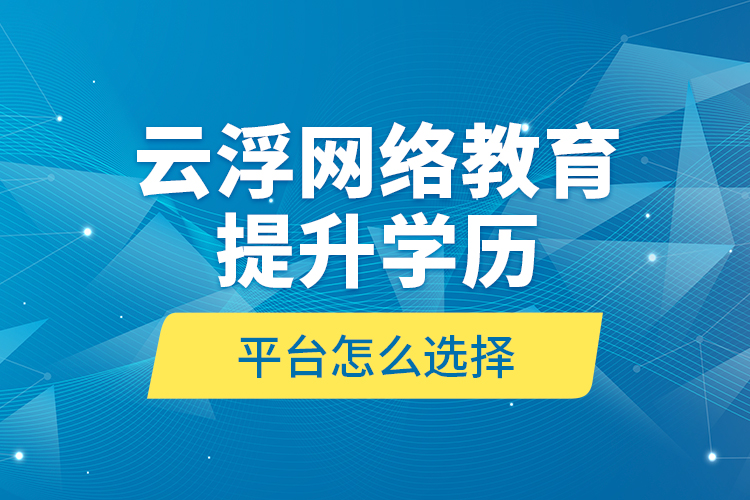 云浮网络教育
提升学历

平台怎么选择